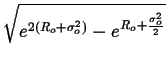 $\sqrt{e^{2(R_o+\sigma_o^2)} - e^{R_o+\frac{\sigma_o^2}{2}}}$